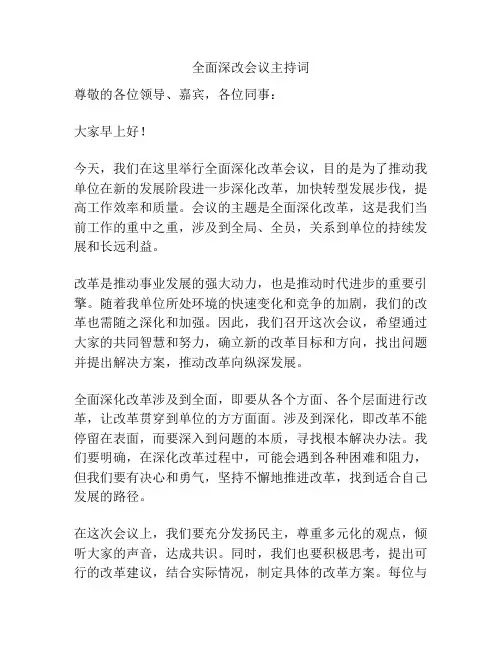 全面深改会议主持词

尊敬的各位领导、嘉宾，各位同事：

大家早上好！

今天，我们在这里举行全面深化改革会议，目的是为了推动我单位在新的发展阶段进一步深化改革，加快转型发展步伐，提高工作效率和质量。会议的主题是全面深化改革，这是我们当前工作的重中之重，涉及到全局、全员，关系到单位的持续发展和长远利益。

改革是推动事业发展的强大动力，也是推动时代进步的重要引擎。随着我单位所处环境的快速变化和竞争的加剧，我们的改革也需随之深化和加强。因此，我们召开这次会议，希望通过大家的共同智慧和努力，确立新的改革目标和方向，找出问题并提出解决方案，推动改革向纵深发展。

全面深化改革涉及到全面，即要从各个方面、各个层面进行改革，让改革贯穿到单位的方方面面。涉及到深化，即改革不能停留在表面，而要深入到问题的本质，寻找根本解决办法。我们要明确，在深化改革过程中，可能会遇到各种困难和阻力，但我们要有决心和勇气，坚持不懈地推进改革，找到适合自己发展的路径。

在这次会议上，我们要充分发扬民主，尊重多元化的观点，倾听大家的声音，达成共识。同时，我们也要积极思考，提出可行的改革建议，结合实际情况，制定具体的改革方案。每位与